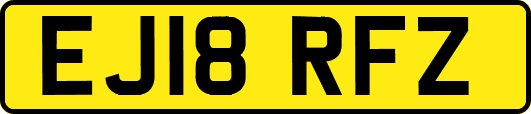 EJ18 RFZ